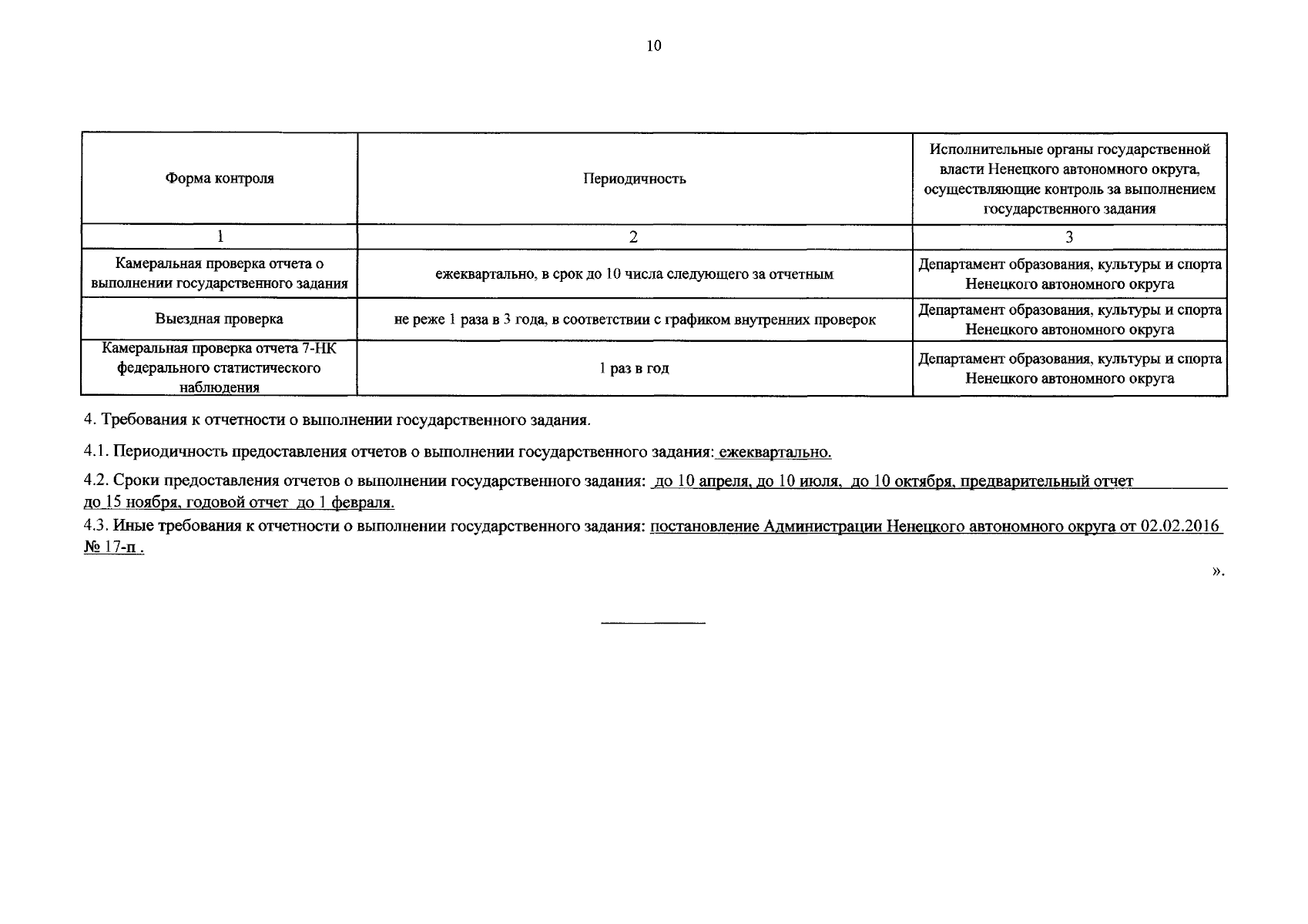 10

| Форма контроля | Периодичность | Исполнительные органы государственной власти Ненецкого автономного округа, осуществляющие контроль за выполнением государственного задания |
|---|---|---|
| 1 | 2 | 3 |
| Камеральная проверка отчета о выполнении государственного задания | ежеквартально, в срок до 10 числа следующего за отчетным | Департамент образования, культуры и спорта Ненецкого автономного округа |
| Выездная проверка | не реже 1 раза в 3 года, в соответствии с графиком внутренних проверок | Департамент образования, культуры и спорта Ненецкого автономного округа |
| Камеральная проверка отчета 7-НК федерального статистического наблюдения | 1 раз в год | Департамент образования, культуры и спорта Ненецкого автономного округа |

4. Требования к отчетности о выполнении государственного задания.

4.1. Периодичность предоставления отчетов о выполнении государственного задания: ежеквартально.

4.2. Сроки предоставления отчетов о выполнении государственного задания: до 10 апреля, до 10 июля, до 10 октября, предварительный отчет до 15 ноября, годовой отчет до 1 февраля.

4.3. Иные требования к отчетности о выполнении государственного задания: постановление Администрации Ненецкого автономного округа от 02.02.2016 № 17-п .

».